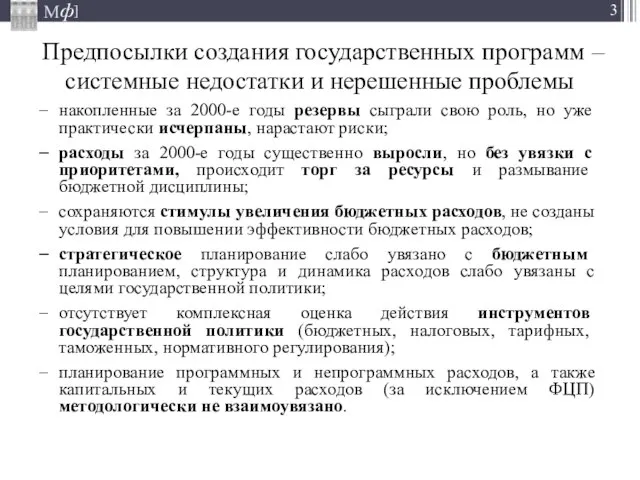 Мф]

3

Предпосылки создания государственных программ – системные недостатки и нерешенные проблемы

– накопленные за 2000-е годы резервы сыграли свою роль, но уже практически исчерпаны, нарастают риски;

– расходы за 2000-е годы существенно выросли, но без увязки с приоритетами, происходит торг за ресурсы и размывание бюджетной дисциплины;

– сохраняются стимулы увеличения бюджетных расходов, не созданы условия для повышении эффективности бюджетных расходов;

– стратегическое планирование слабо увязано с бюджетным планированием, структура и динамика расходов слабо увязаны с целями государственной политики;

– отсутствует комплексная оценка действия инструментов государственной политики (бюджетных, налоговых, тарифных, таможенных, нормативного регулирования);

– планирование программных и непрограммных расходов, а также капитальных и текущих расходов (за исключением ФЦП) методологически не взаимоувязано.